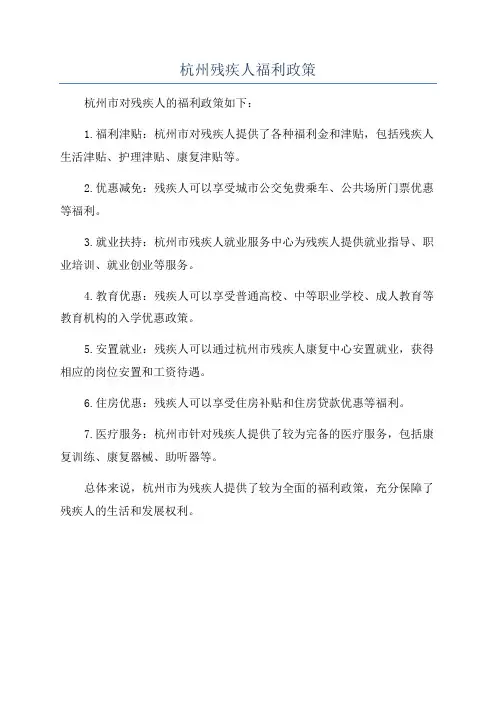 杭州残疾人福利政策

杭州市对残疾人的福利政策如下：

1.福利津贴：杭州市对残疾人提供了各种福利金和津贴，包括残疾人生活津贴、护理津贴、康复津贴等。

2.优惠减免：残疾人可以享受城市公交免费乘车、公共场所门票优惠等福利。

3.就业扶持：杭州市残疾人就业服务中心为残疾人提供就业指导、职业培训、就业创业等服务。

4.教育优惠：残疾人可以享受普通高校、中等职业学校、成人教育等教育机构的入学优惠政策。

5.安置就业：残疾人可以通过杭州市残疾人康复中心安置就业，获得相应的岗位安置和工资待遇。

6.住房优惠：残疾人可以享受住房补贴和住房贷款优惠等福利。

7.医疗服务：杭州市针对残疾人提供了较为完备的医疗服务，包括康复训练、康复器械、助听器等。

总体来说，杭州市为残疾人提供了较为全面的福利政策，充分保障了残疾人的生活和发展权利。